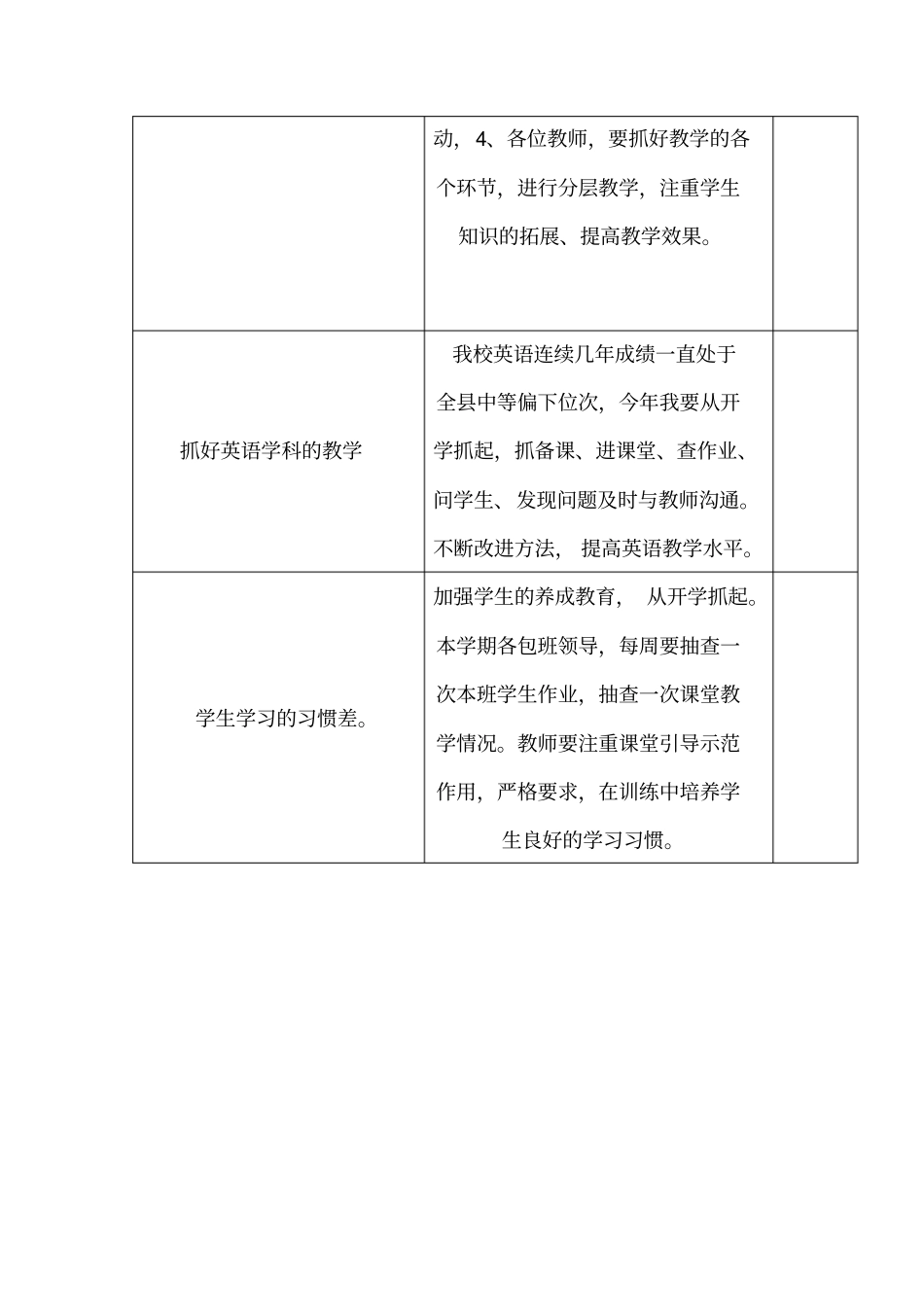 | | | |
|---|---|---|
| | 动，4、各位教师，要抓好教学的各个环节，进行分层教学，注重学生知识的拓展、提高教学效果。 | |
| 抓好英语学科的教学 | 我校英语连续几年成绩一直处于全县中等偏下位次，今年我要从开学抓起，抓备课、进课堂、查作业、问学生、发现问题及时与教师沟通。不断改进方法，提高英语教学水平。 | |
| 学生学习的习惯差。 | 加强学生的养成教育，从开学抓起。本学期各包班领导，每周要抽查一次本班学生作业，抽查一次课堂教学情况。教师要注重课堂引导示范作用，严格要求，在训练中培养学生良好的学习习惯。 | |